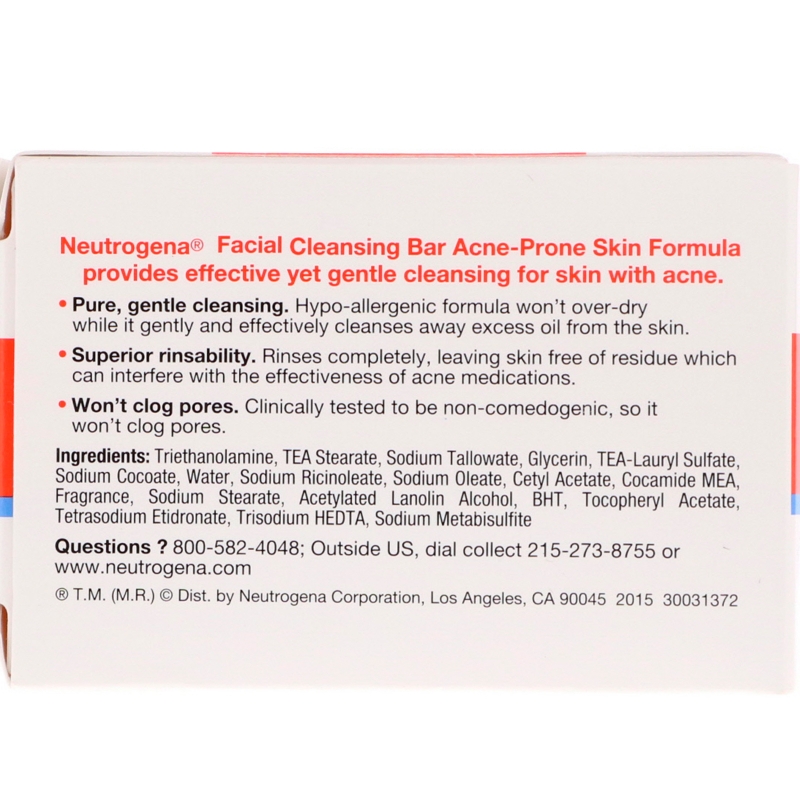 Neutrogena® Facial Cleansing Bar Acne-Prone Skin Formula provides effective yet gentle cleansing for skin with acne.

• Pure, gentle cleansing. Hypo-allergenic formula won't over-dry while it gently and effectively cleanses away excess oil from the skin.

• Superior rinsability. Rinses completely, leaving skin free of residue which can interfere with the effectiveness of acne medications.

• Won't clog pores. Clinically tested to be non-comedogenic, so it won't clog pores.

Ingredients: Triethanolamine, TEA Stearate, Sodium Tallowate, Glycerin, TEA-Lauryl Sulfate, Sodium Cocoate, Water, Sodium Ricinoleate, Sodium Oleate, Cetyl Acetate, Cocamide MEA, Fragrance, Sodium Stearate, Acetylated Lanolin Alcohol, BHT, Tocopheryl Acetate, Tetrasodium Etidronate, Trisodium HEDTA, Sodium Metabisulfite

Questions ? 800-582-4048; Outside US, dial collect 215-273-8755 or www.neutrogena.com

® T.M. (M.R.) © Dist. by Neutrogena Corporation, Los Angeles, CA 90045 2015 30031372